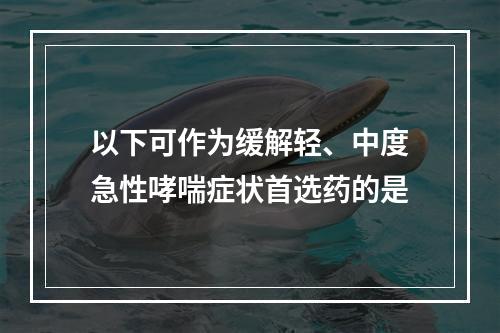 以下可作为缓解轻、中度急性哮喘症状首选药的是